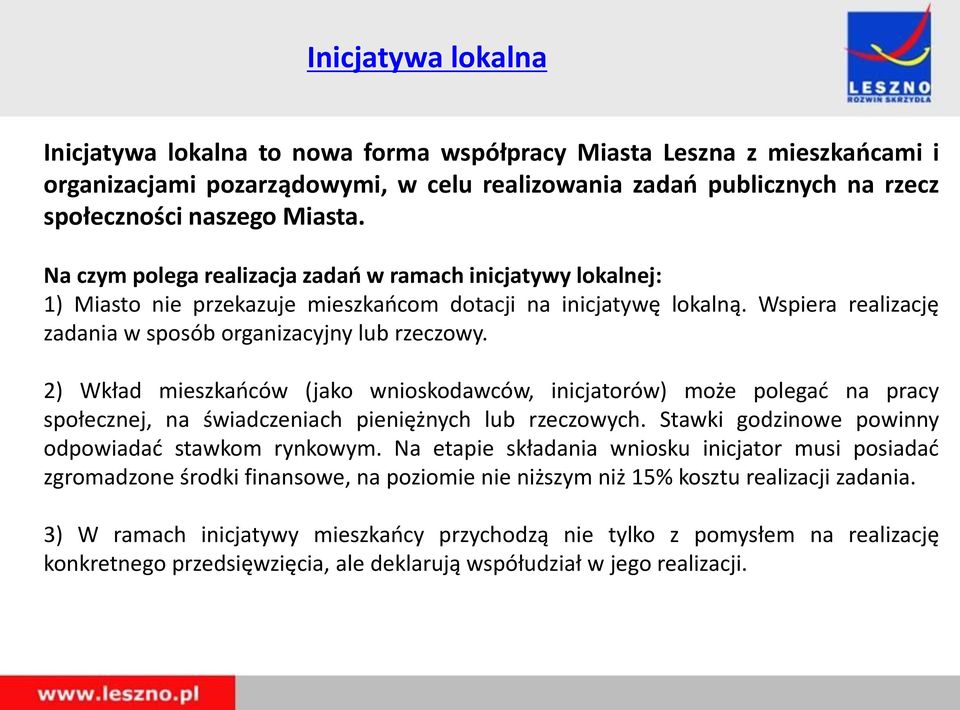 Inicjatywa lokalna

LESZNO
ROZWIŃ SKRZYDŁA

Inicjatywa lokalna to nowa forma współpracy Miasta Leszna z mieszkańcami i organizacjami pozarządowymi, w celu realizowania zadań publicznych na rzecz społeczności naszego Miasta.

Na czym polega realizacja zadań w ramach inicjatywy lokalnej:
1) Miasto nie przekazuje mieszkańcom dotacji na inicjatywę lokalną. Wspiera realizację zadania w sposób organizacyjny lub rzeczowy.

2) Wkład mieszkańców (jako wnioskodawców, inicjatorów) może polegać na pracy społecznej, na świadczeniach pieniężnych lub rzeczowych. Stawki godzinowe powinny odpowiadać stawkom rynkowym. Na etapie składania wniosku inicjator musi posiadać zgromadzone środki finansowe, na poziomie nie niższym niż 15% kosztu realizacji zadania.

3) W ramach inicjatywy mieszkańcy przychodzą nie tylko z pomysłem na realizację konkretnego przedsięwzięcia, ale deklarują współudział w jego realizacji.

www.leszno.pl